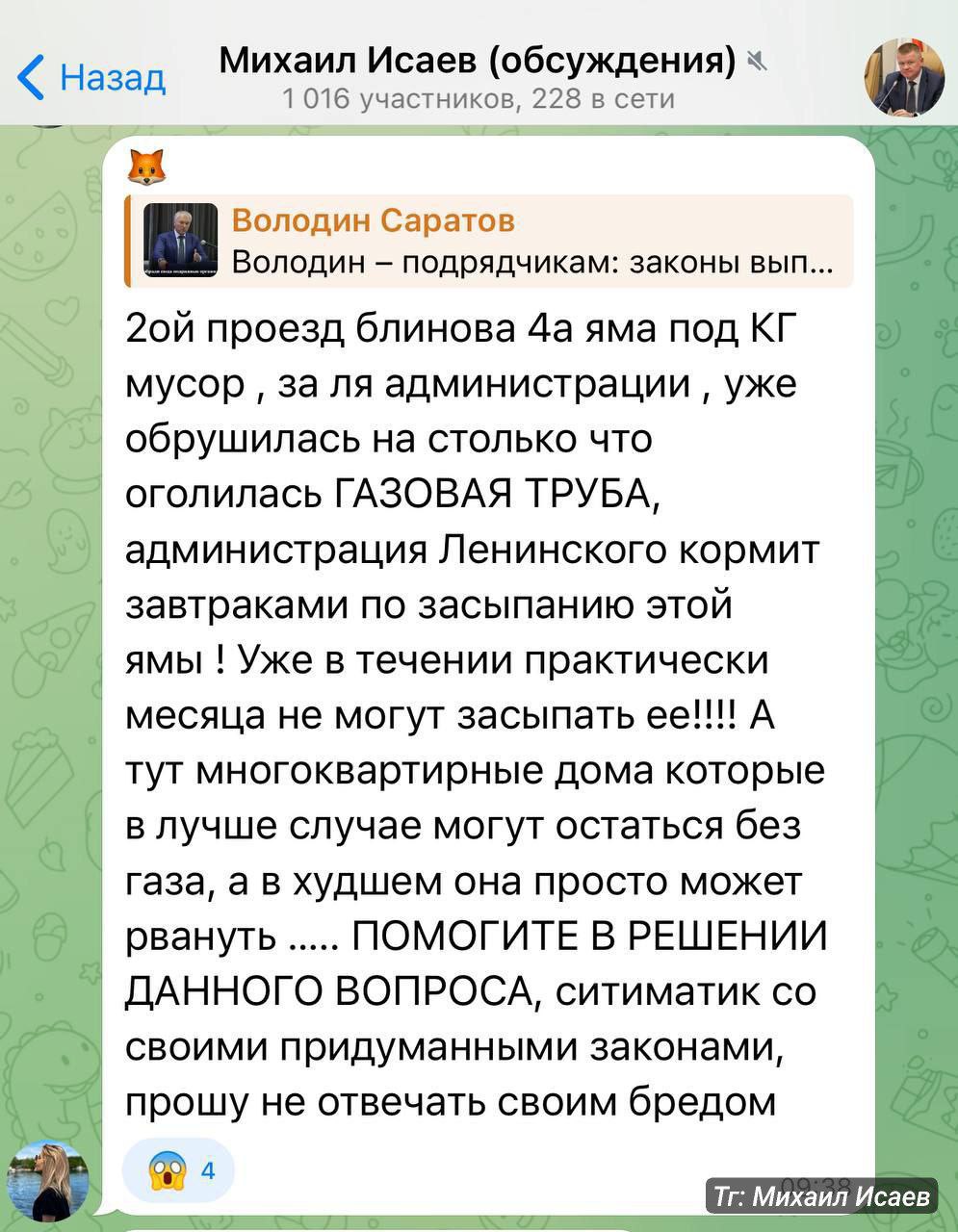 Назад
Михаил Исаев (обсуждения)
1 016 участников, 228 в сети

Володин Саратов
Володин – подрядчикам: законы вып...

2ой проезд блинова 4а яма под КГ мусор , за ля администрации , уже обрушилась на столько что оголилась ГАЗОВАЯ ТРУБА, администрация Ленинского кормит завтраками по засыпанию этой ямы ! Уже в течении практически месяца не могут засыпать ее!!!! А тут многоквартирные дома которые в лучше случае могут остаться без газа, а в худшем она просто может рвануть ..... ПОМОГИТЕ В РЕШЕНИИ ДАННОГО ВОПРОСА, ситиматик со своими придуманными законами, прошу не отвечать своим бредом

4

Тг: Михаил Исаев